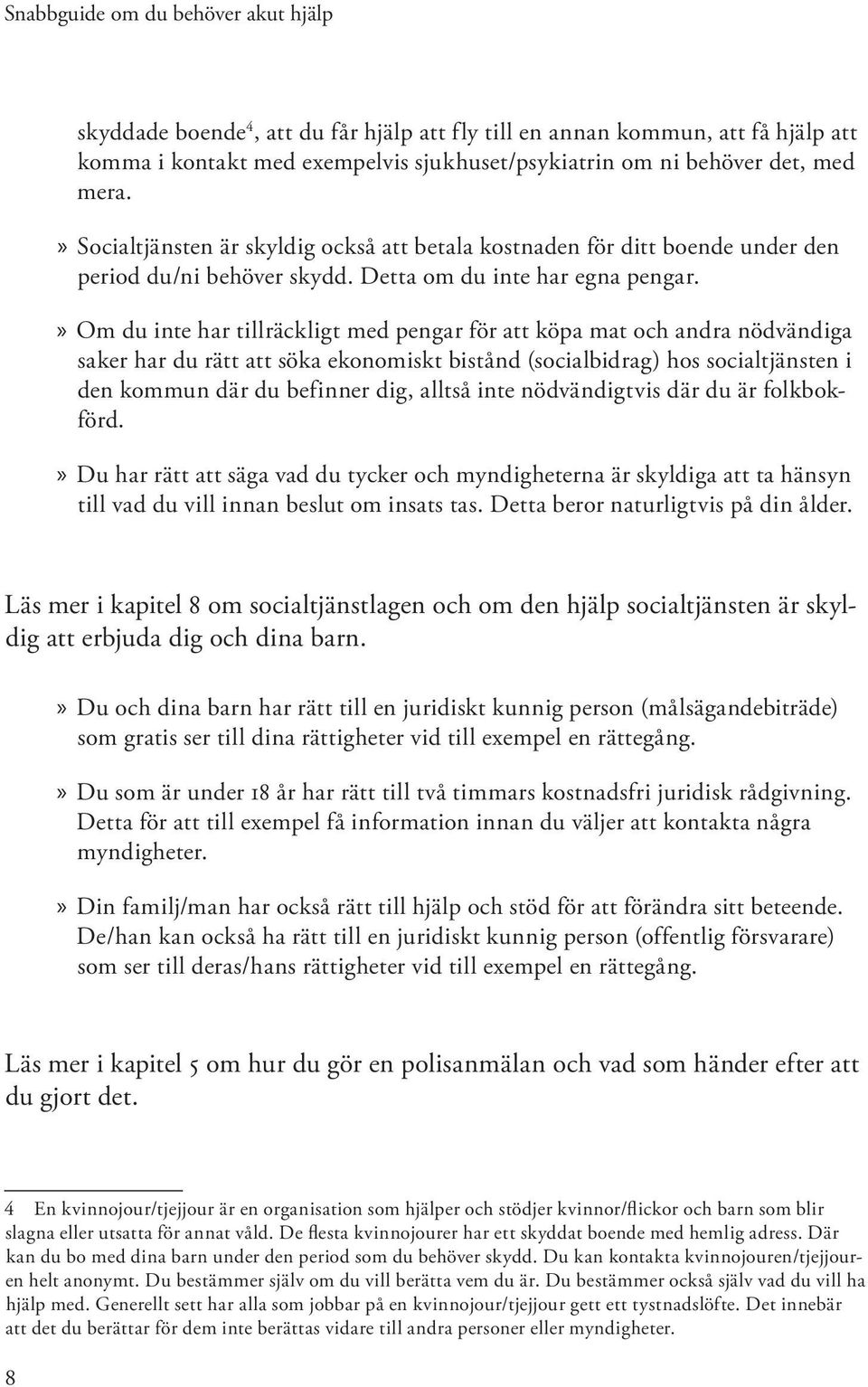 Snabbguide om du behöver akut hjälp

skyddade boende$^4$, att du får hjälp att fly till en annan kommun, att få hjälp att komma i kontakt med exempelvis sjukhuset/psykiatrin om ni behöver det, med mera.

» Socialtjänsten är skyldig också att betala kostnaden för ditt boende under den period du/ni behöver skydd. Detta om du inte har egna pengar.

» Om du inte har tillräckligt med pengar för att köpa mat och andra nödvändiga saker har du rätt att söka ekonomiskt bistånd (socialbidrag) hos socialtjänsten i den kommun där du befinner dig, alltså inte nödvändigtvis där du är folkbokförd.

» Du har rätt att säga vad du tycker och myndigheterna är skyldiga att ta hänsyn till vad du vill innan beslut om insats tas. Detta beror naturligtvis på din ålder.

Läs mer i kapitel 8 om socialtjänstlagen och om den hjälp socialtjänsten är skyldig att erbjuda dig och dina barn.

» Du och dina barn har rätt till en juridiskt kunnig person (målsägandebiträde) som gratis ser till dina rättigheter vid till exempel en rättegång.

» Du som är under 18 år har rätt till två timmars kostnadsfri juridisk rådgivning. Detta för att till exempel få information innan du väljer att kontakta några myndigheter.

» Din familj/man har också rätt till hjälp och stöd för att förändra sitt beteende. De/han kan också ha rätt till en juridiskt kunnig person (offentlig försvarare) som ser till deras/hans rättigheter vid till exempel en rättegång.

Läs mer i kapitel 5 om hur du gör en polisanmälan och vad som händer efter att du gjort det.

4 En kvinnojour/tjejjour är en organisation som hjälper och stödjer kvinnor/flickor och barn som blir slagna eller utsatta för annat våld. De flesta kvinnojourer har ett skyddat boende med hemlig adress. Där kan du bo med dina barn under den period som du behöver skydd. Du kan kontakta kvinnojouren/tjejjouren helt anonymt. Du bestämmer själv om du vill berätta vem du är. Du bestämmer också själv vad du vill ha hjälp med. Generellt sett har alla som jobbar på en kvinnojour/tjejjour gett ett tystnadslöfte. Det innebär att det du berättar för dem inte berättas vidare till andra personer eller myndigheter.

8